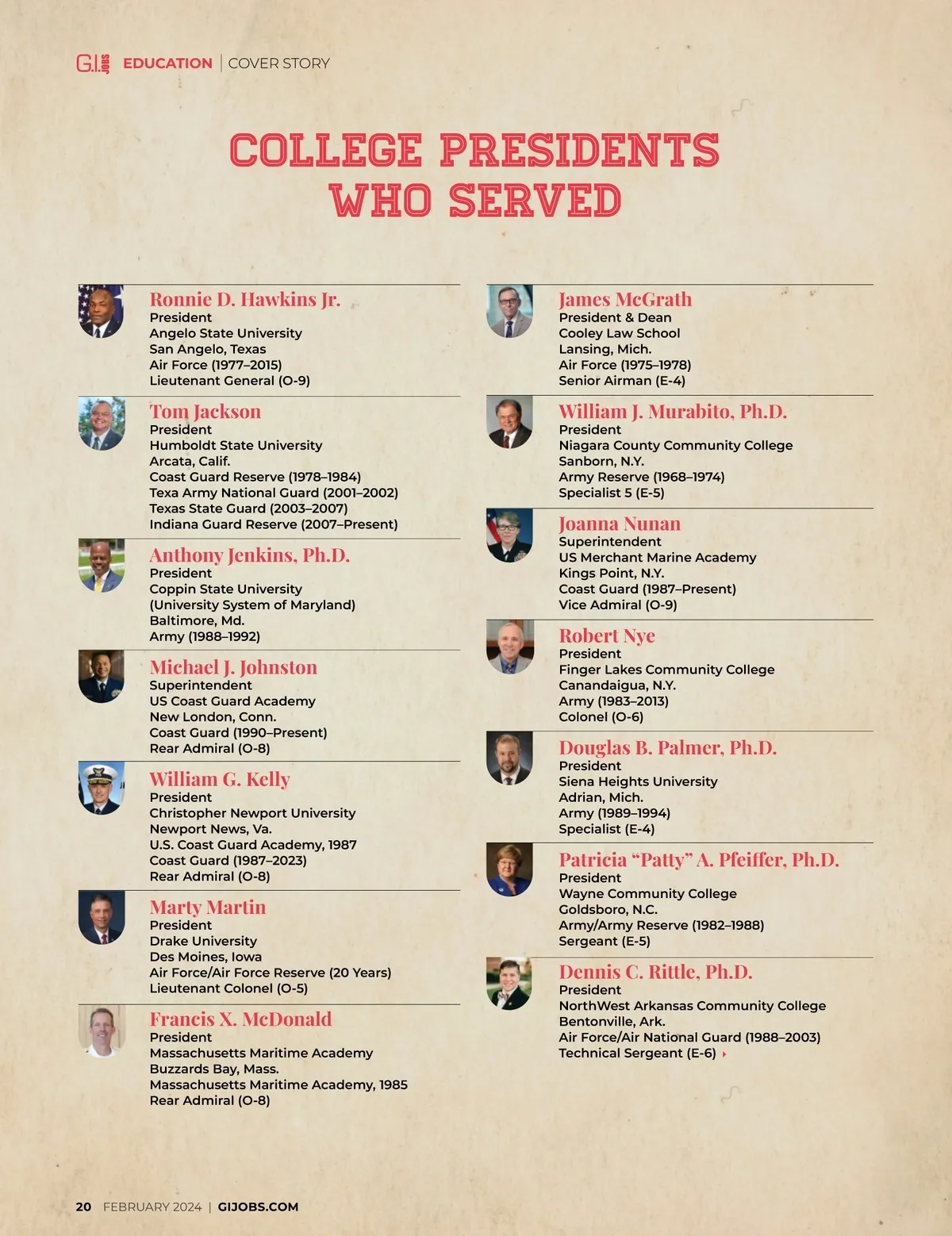 G.I. JOBS EDUCATION | COVER STORY

COLLEGE PRESIDENTS WHO SERVED

Ronnie D. Hawkins Jr.
President
Angelo State University
San Angelo, Texas
Air Force (1977–2015)
Lieutenant General (O-9)

Tom Jackson
President
Humboldt State University
Arcata, Calif.
Coast Guard Reserve (1978–1984)
Texa Army National Guard (2001–2002)
Texas State Guard (2003–2007)
Indiana Guard Reserve (2007–Present)

Anthony Jenkins, Ph.D.
President
Coppin State University
(University System of Maryland)
Baltimore, Md.
Army (1988–1992)

Michael J. Johnston
Superintendent
US Coast Guard Academy
New London, Conn.
Coast Guard (1990–Present)
Rear Admiral (O-8)

William G. Kelly
President
Christopher Newport University
Newport News, Va.
U.S. Coast Guard Academy, 1987
Coast Guard (1987–2023)
Rear Admiral (O-8)

Marty Martin
President
Drake University
Des Moines, Iowa
Air Force/Air Force Reserve (20 Years)
Lieutenant Colonel (O-5)

Francis X. McDonald
President
Massachusetts Maritime Academy
Buzzards Bay, Mass.
Massachusetts Maritime Academy, 1985
Rear Admiral (O-8)

James McGrath
President & Dean
Cooley Law School
Lansing, Mich.
Air Force (1975–1978)
Senior Airman (E-4)

William J. Murabito, Ph.D.
President
Niagara County Community College
Sanborn, N.Y.
Army Reserve (1968–1974)
Specialist 5 (E-5)

Joanna Nunan
Superintendent
US Merchant Marine Academy
Kings Point, N.Y.
Coast Guard (1987–Present)
Vice Admiral (O-9)

Robert Nye
President
Finger Lakes Community College
Canandaigua, N.Y.
Army (1983–2013)
Colonel (O-6)

Douglas B. Palmer, Ph.D.
President
Siena Heights University
Adrian, Mich.
Army (1989–1994)
Specialist (E-4)

Patricia “Patty” A. Pfeiffer, Ph.D.
President
Wayne Community College
Goldsboro, N.C.
Army/Army Reserve (1982–1988)
Sergeant (E-5)

Dennis C. Rittle, Ph.D.
President
NorthWest Arkansas Community College
Bentonville, Ark.
Air Force/Air National Guard (1988–2003)
Technical Sergeant (E-6)

20 FEBRUARY 2024 | GIJOBS.COM